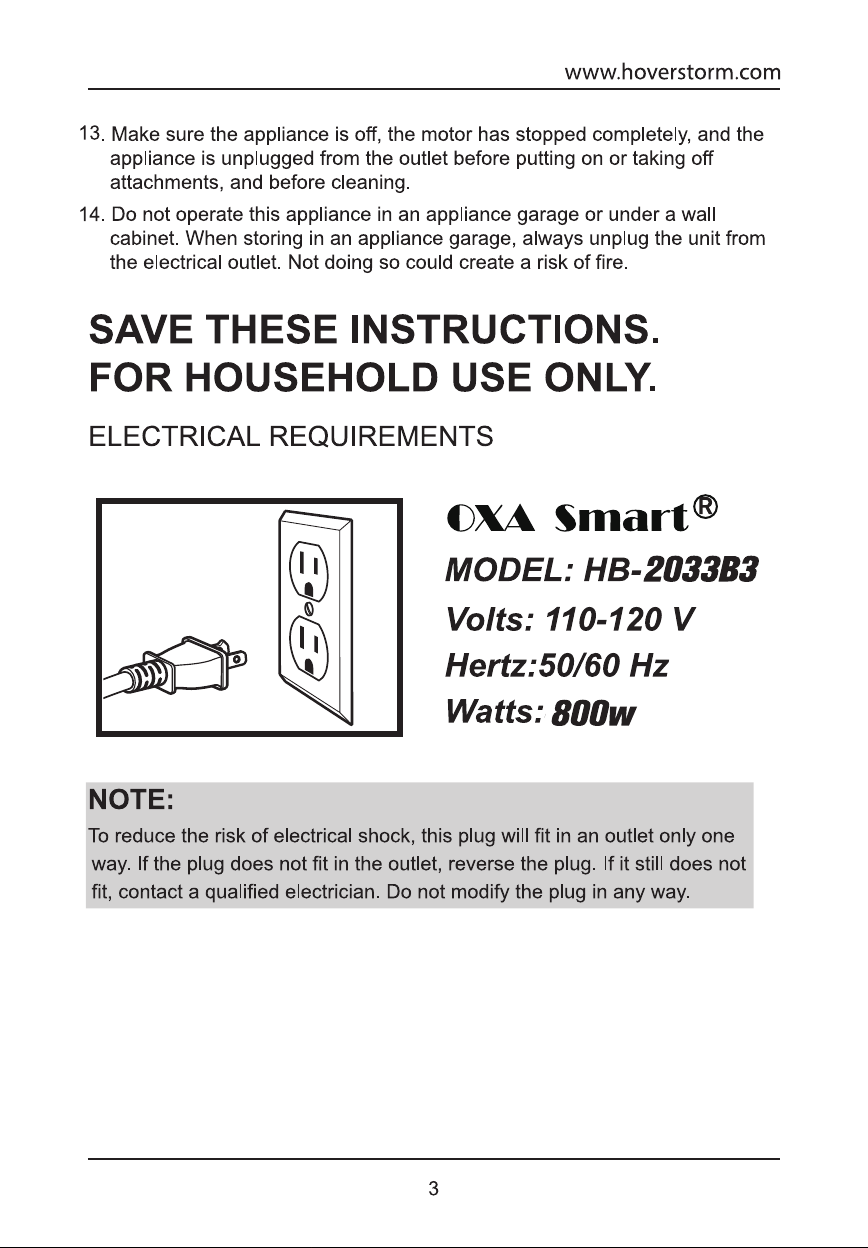 www.hoverstorm.com

13. Make sure the appliance is off, the motor has stopped completely, and the appliance is unplugged from the outlet before putting on or taking off attachments, and before cleaning.

14. Do not operate this appliance in an appliance garage or under a wall cabinet. When storing in an appliance garage, always unplug the unit from the electrical outlet. Not doing so could create a risk of fire.

SAVE THESE INSTRUCTIONS.
FOR HOUSEHOLD USE ONLY.

ELECTRICAL REQUIREMENTS

OXA Smart®
MODEL: HB-2033B3
Volts: 110-120 V
Hertz:50/60 Hz
Watts: 800w

NOTE:
To reduce the risk of electrical shock, this plug will fit in an outlet only one way. If the plug does not fit in the outlet, reverse the plug. If it still does not fit, contact a qualified electrician. Do not modify the plug in any way.

3